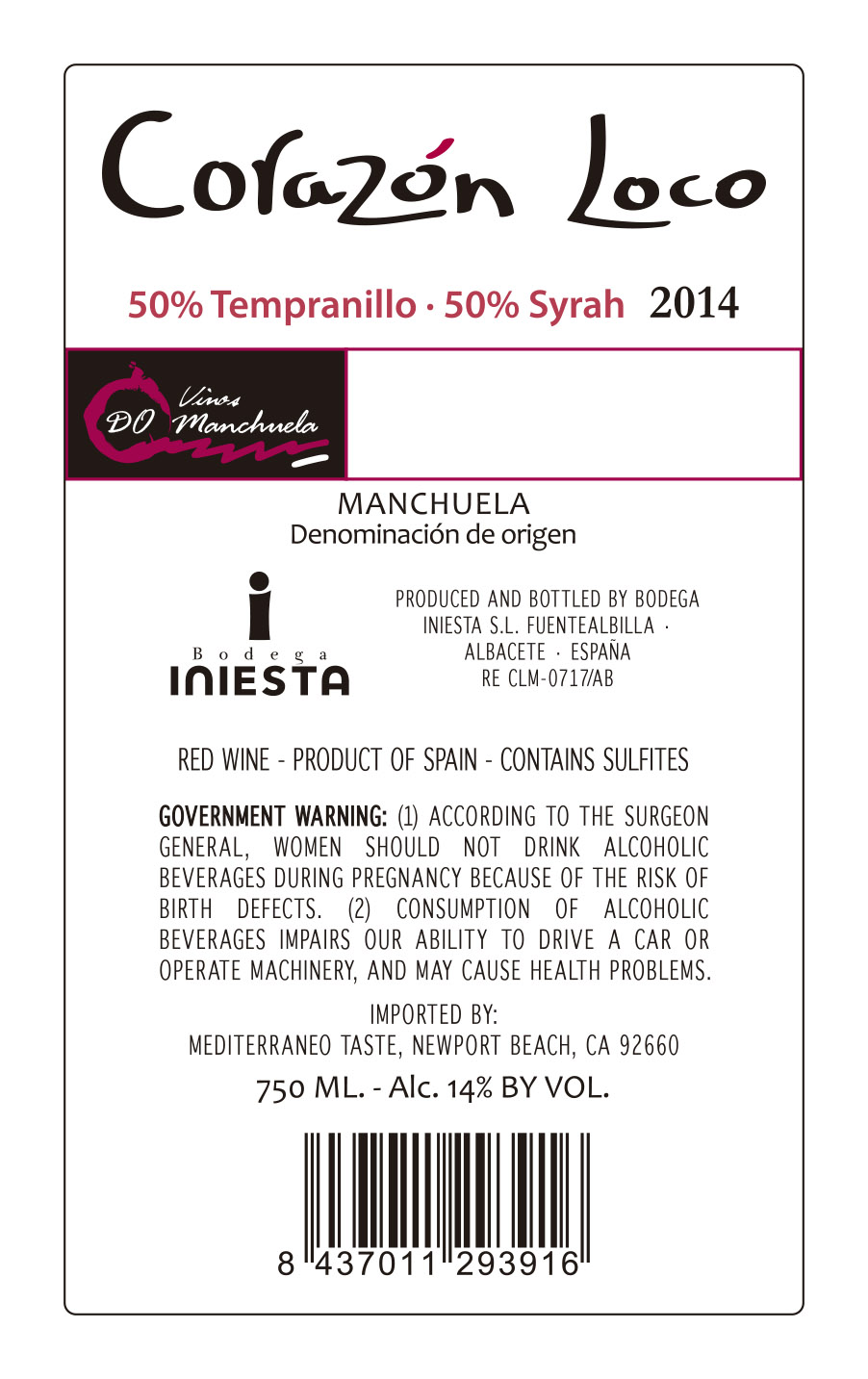 Corazón Loco

50% Tempranillo · 50% Syrah 2014

Vinos DO Manchuela

MANCHUELA
Denominación de origen

Bodega INIESTA

PRODUCED AND BOTTLED BY BODEGA INIESTA S.L. FUENTEALBILLA · ALBACETE · ESPAÑA
RE CLM-0717/AB

RED WINE - PRODUCT OF SPAIN - CONTAINS SULFITES

GOVERNMENT WARNING: (1) ACCORDING TO THE SURGEON GENERAL, WOMEN SHOULD NOT DRINK ALCOHOLIC BEVERAGES DURING PREGNANCY BECAUSE OF THE RISK OF BIRTH DEFECTS. (2) CONSUMPTION OF ALCOHOLIC BEVERAGES IMPAIRS OUR ABILITY TO DRIVE A CAR OR OPERATE MACHINERY, AND MAY CAUSE HEALTH PROBLEMS.

IMPORTED BY:
MEDITERRANEO TASTE, NEWPORT BEACH, CA 92660

750 ML. - Alc. 14% BY VOL.

8 437011 293916